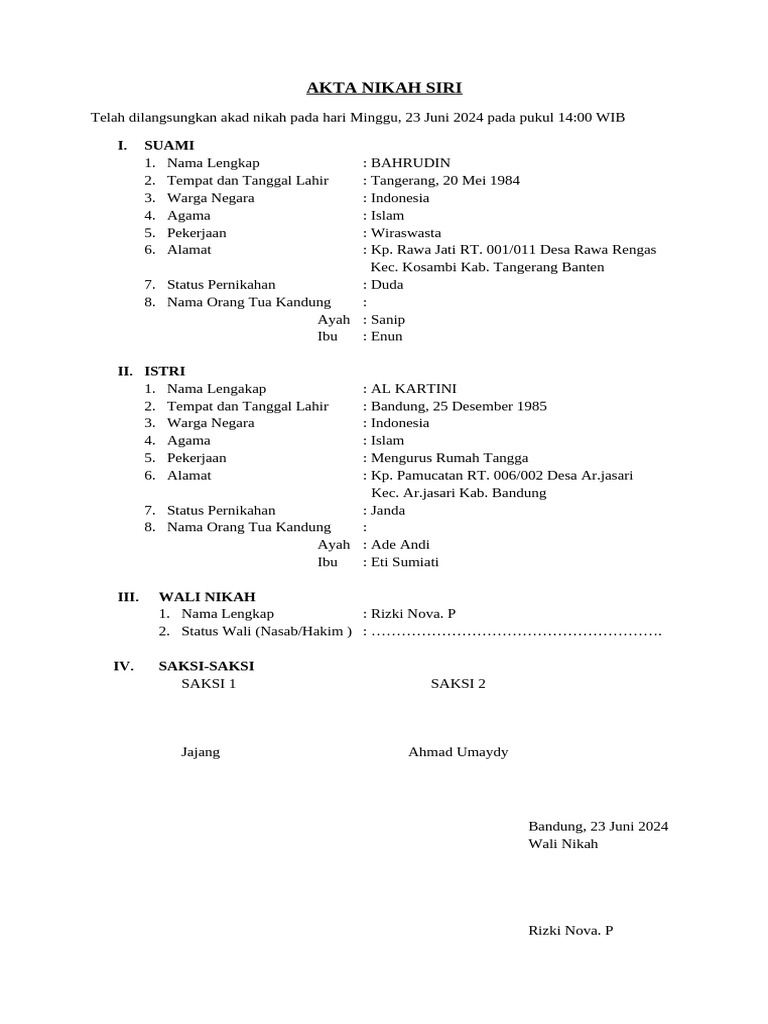 AKTA NIKAH SIRI

Telah dilangsungkan akad nikah pada hari Minggu, 23 Juni 2024 pada pukul 14:00 WIB

I. SUAMI
1. Nama Lengkap : BAHRUDIN
2. Tempat dan Tanggal Lahir : Tangerang, 20 Mei 1984
3. Warga Negara : Indonesia
4. Agama : Islam
5. Pekerjaan : Wiraswasta
6. Alamat : Kp. Rawa Jati RT. 001/011 Desa Rawa Rengas Kec. Kosambi Kab. Tangerang Banten
7. Status Pernikahan : Duda
8. Nama Orang Tua Kandung :
Ayah : Sanip
Ibu : Enun

II. ISTRI
1. Nama Lengakap : AL KARTINI
2. Tempat dan Tanggal Lahir : Bandung, 25 Desember 1985
3. Warga Negara : Indonesia
4. Agama : Islam
5. Pekerjaan : Mengurus Rumah Tangga
6. Alamat : Kp. Pamucatan RT. 006/002 Desa Ar.jasari Kec. Ar.jasari Kab. Bandung
7. Status Pernikahan : Janda
8. Nama Orang Tua Kandung :
Ayah : Ade Andi
Ibu : Eti Sumiati

III. WALI NIKAH
1. Nama Lengkap : Rizki Nova. P
2. Status Wali (Nasab/Hakim ) : ………………………………………………….

IV. SAKSI-SAKSI
SAKSI 1

Jajang

SAKSI 2

Ahmad Umaydy

Bandung, 23 Juni 2024
Wali Nikah

Rizki Nova. P